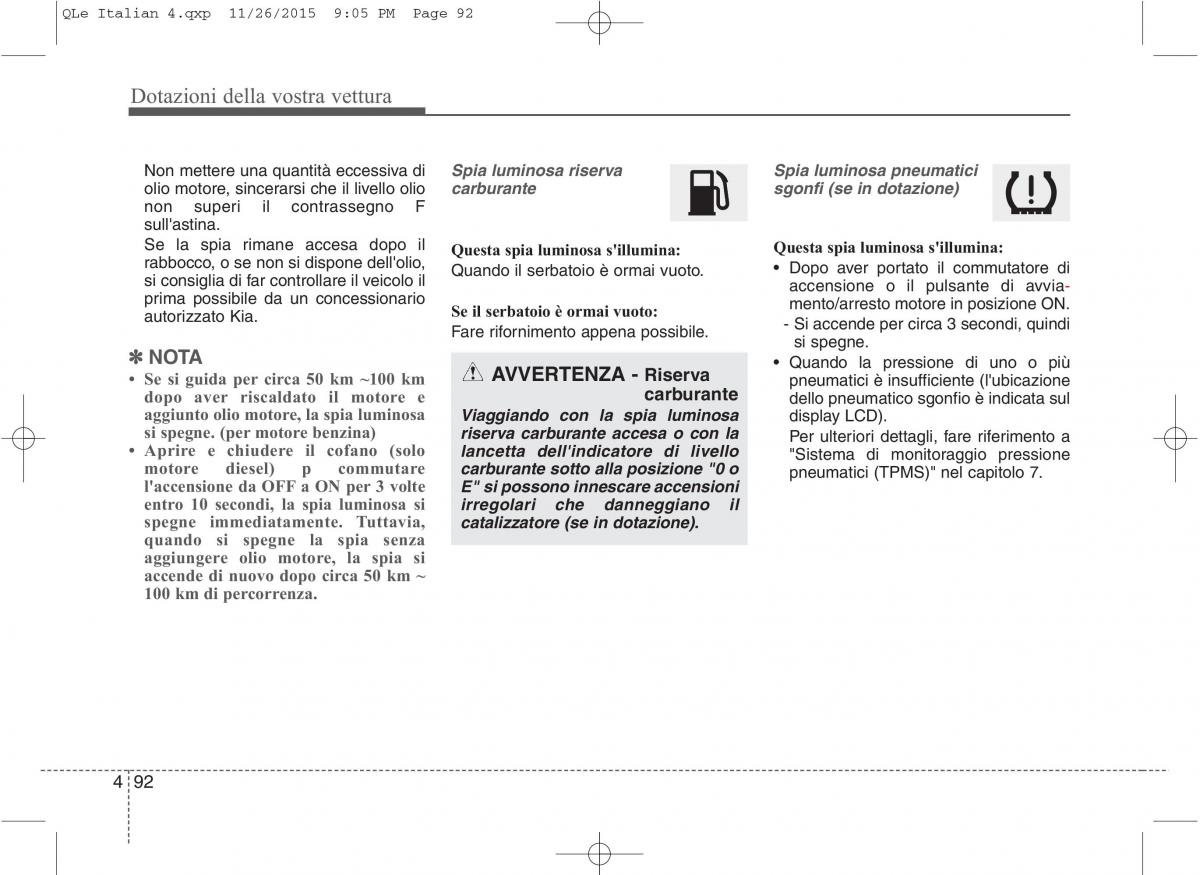 QLe Italian 4.qxp 11/26/2015 9:05 PM Page 92

Dotazioni della vostra vettura

Non mettere una quantità eccessiva di olio motore, sincerarsi che il livello olio non superi il contrassegno F sull'astina.
Se la spia rimane accesa dopo il rabbocco, o se non si dispone dell'olio, si consiglia di far controllare il veicolo il prima possibile da un concessionario autorizzato Kia.

✽ NOTA
• Se si guida per circa 50 km ~100 km dopo aver riscaldato il motore e aggiunto olio motore, la spia luminosa si spegne. (per motore benzina)
• Aprire e chiudere il cofano (solo motore diesel) p commutare l'accensione da OFF a ON per 3 volte entro 10 secondi, la spia luminosa si spegne immediatamente. Tuttavia, quando si spegne la spia senza aggiungere olio motore, la spia si accende di nuovo dopo circa 50 km ~ 100 km di percorrenza.

Spia luminosa riserva carburante

Questa spia luminosa s'illumina:
Quando il serbatoio è ormai vuoto.

Se il serbatoio è ormai vuoto:
Fare rifornimento appena possibile.

AVVERTENZA - Riserva carburante
Viaggiando con la spia luminosa riserva carburante accesa o con la lancetta dell'indicatore di livello carburante sotto alla posizione "0 o E" si possono innescare accensioni irregolari che danneggiano il catalizzatore (se in dotazione).

Spia luminosa pneumatici sgonfi (se in dotazione)

Questa spia luminosa s'illumina:
• Dopo aver portato il commutatore di accensione o il pulsante di avviamento/arresto motore in posizione ON.
- Si accende per circa 3 secondi, quindi si spegne.
• Quando la pressione di uno o più pneumatici è insufficiente (l'ubicazione dello pneumatico sgonfio è indicata sul display LCD).
Per ulteriori dettagli, fare riferimento a "Sistema di monitoraggio pressione pneumatici (TPMS)" nel capitolo 7.

4 92